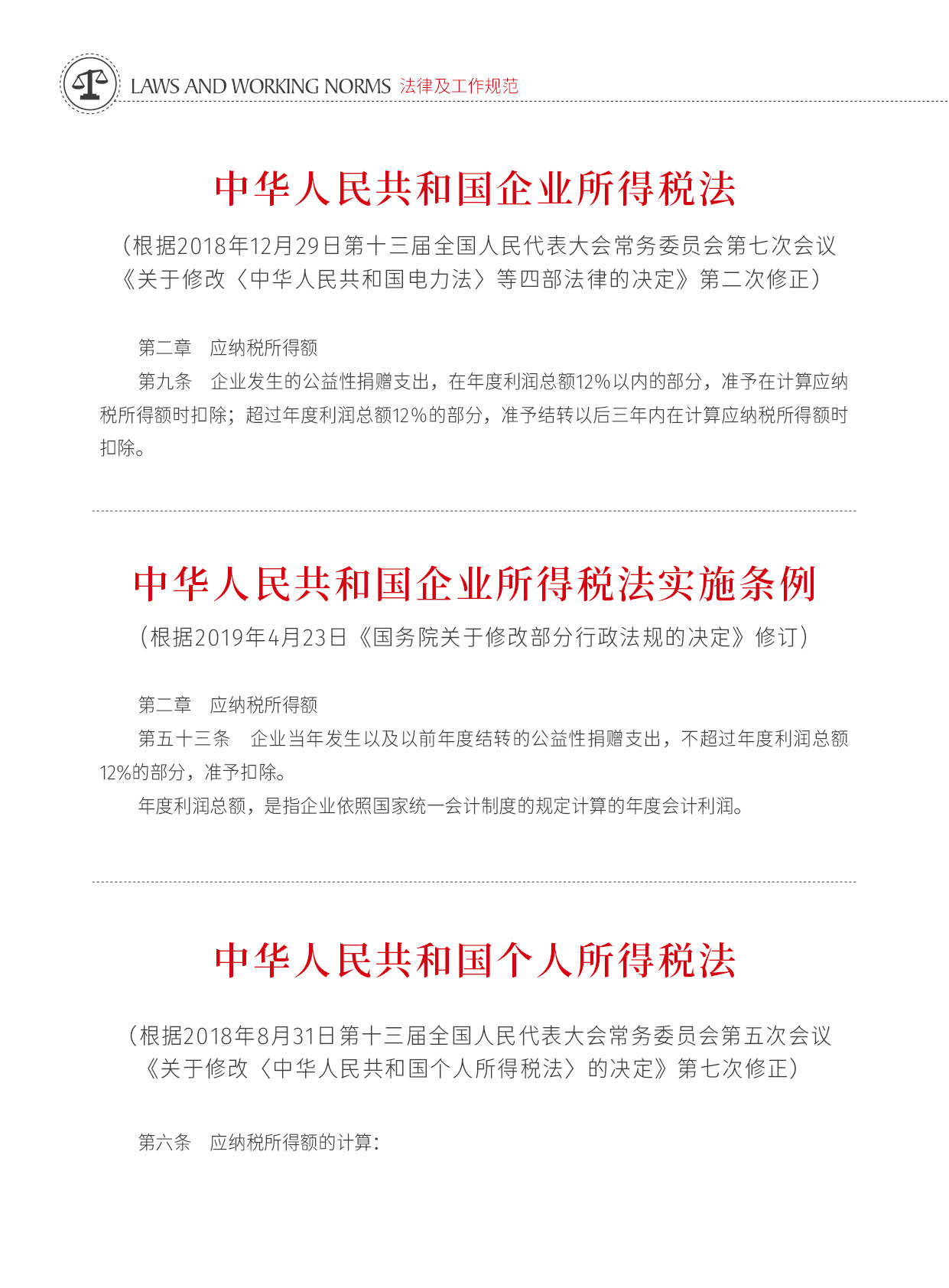 LAWS AND WORKING NORMS 法律及工作规范

中华人民共和国企业所得税法

（根据2018年12月29日第十三届全国人民代表大会常务委员会第七次会议《关于修改〈中华人民共和国电力法〉等四部法律的决定》第二次修正）

第二章　应纳税所得额

第九条　企业发生的公益性捐赠支出，在年度利润总额12%以内的部分，准予在计算应纳税所得额时扣除；超过年度利润总额12%的部分，准予结转以后三年内在计算应纳税所得额时扣除。

中华人民共和国企业所得税法实施条例

（根据2019年4月23日《国务院关于修改部分行政法规的决定》修订）

第二章　应纳税所得额

第五十三条　企业当年发生以及以前年度结转的公益性捐赠支出，不超过年度利润总额12%的部分，准予扣除。

年度利润总额，是指企业依照国家统一会计制度的规定计算的年度会计利润。

中华人民共和国个人所得税法

（根据2018年8月31日第十三届全国人民代表大会常务委员会第五次会议《关于修改〈中华人民共和国个人所得税法〉的决定》第七次修正）

第六条　应纳税所得额的计算：